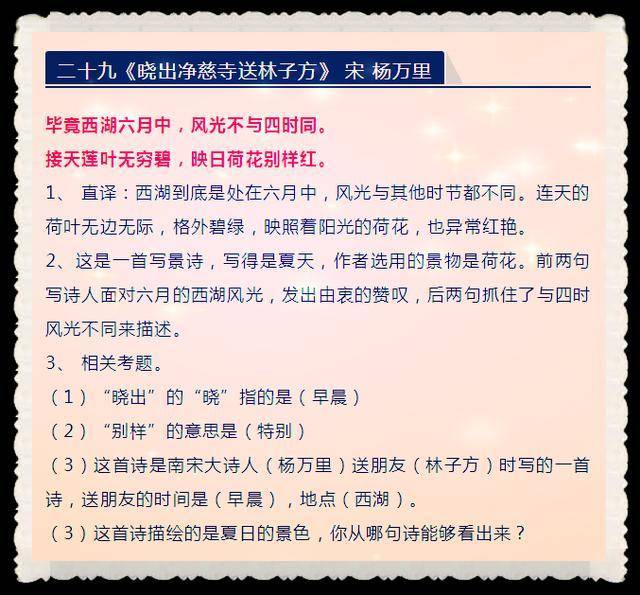 二十九《晓出净慈寺送林子方》 宋 杨万里

毕竟西湖六月中，风光不与四时同。
接天莲叶无穷碧，映日荷花别样红。

1、 直译：西湖到底是处在六月中，风光与其他时节都不同。连天的荷叶无边无际，格外碧绿，映照着阳光的荷花，也异常红艳。

2、这是一首写景诗，写得是夏天，作者选用的景物是荷花。前两句写诗人面对六月的西湖风光，发出由衷的赞叹，后两句抓住了与四时风光不同来描述。

3、 相关考题。

（1）“晓出”的“晓”指的是（早晨）

（2）“别样”的意思是（特别）

（3）这首诗是南宋大诗人（杨万里）送朋友（林子方）时写的一首诗，送朋友的时间是（早晨），地点（西湖）。

（3）这首诗描绘的是夏日的景色，你从哪句诗能够看出来？